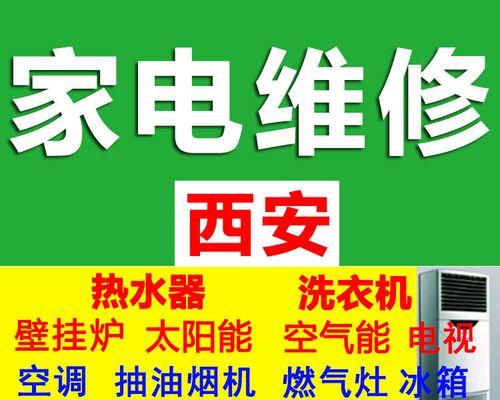 家电维修

西安

热水器　洗衣机
壁挂炉　太阳能　空气能　电视
空调　抽油烟机　燃气灶　冰箱